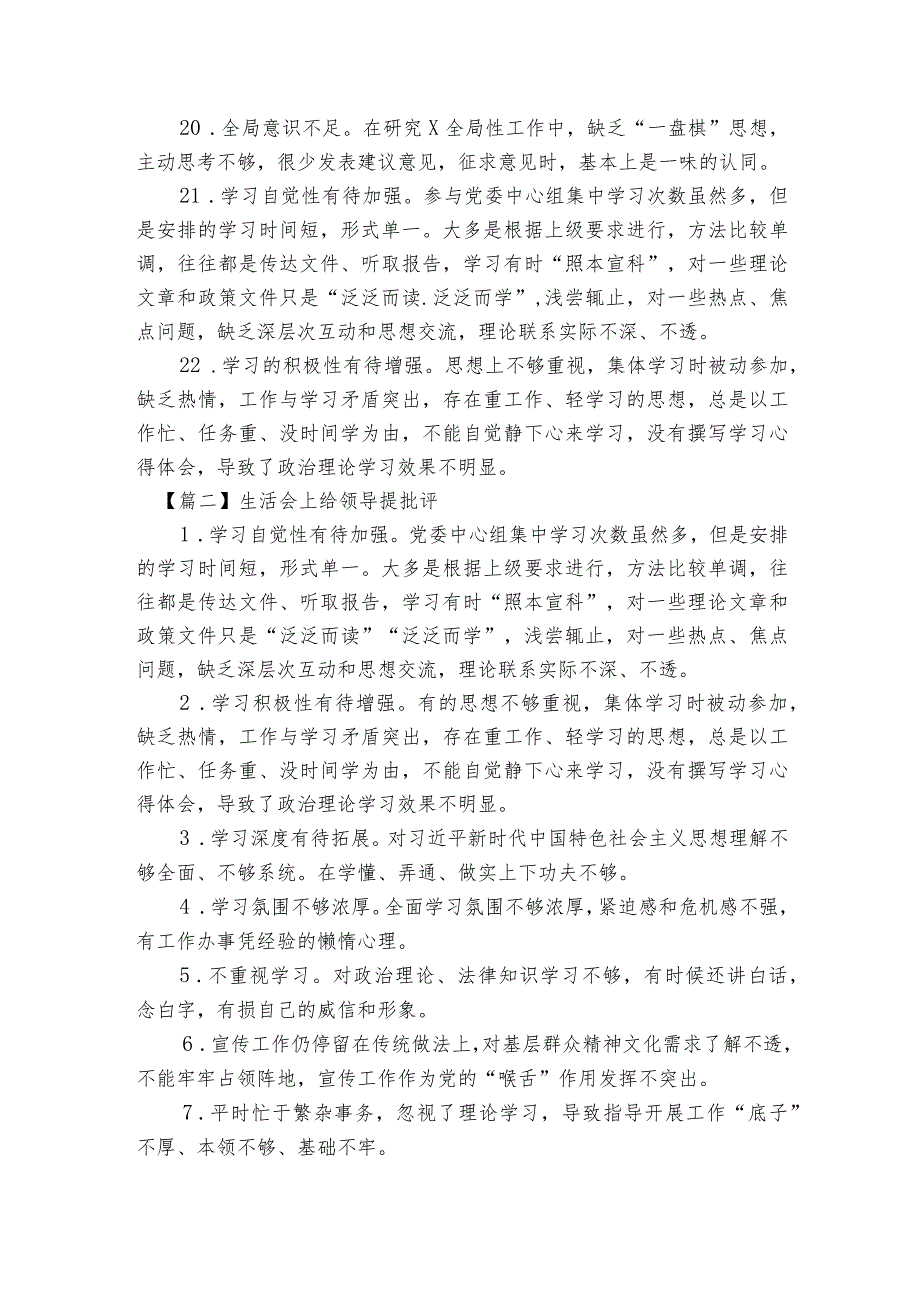 20．全局意识不足。在研究X全局性工作中，缺乏“一盘棋”思想，主动思考不够，很少发表建议意见，征求意见时，基本上是一味的认同。

21．学习自觉性有待加强。参与党委中心组集中学习次数虽然多，但是安排的学习时间短，形式单一。大多是根据上级要求进行，方法比较单调，往往都是传达文件、听取报告，学习有时“照本宣科”，对一些理论文章和政策文件只是“泛泛而读.泛泛而学”,浅尝辄止，对一些热点、焦点问题，缺乏深层次互动和思想交流，理论联系实际不深、不透。

22．学习的积极性有待增强。思想上不够重视，集体学习时被动参加，缺乏热情，工作与学习矛盾突出，存在重工作、轻学习的思想，总是以工作忙、任务重、没时间学为由，不能自觉静下心来学习，没有撰写学习心得体会，导致了政治理论学习效果不明显。

【篇二】生活会上给领导提批评

1．学习自觉性有待加强。党委中心组集中学习次数虽然多，但是安排的学习时间短，形式单一。大多是根据上级要求进行，方法比较单调，往往都是传达文件、听取报告，学习有时“照本宣科”，对一些理论文章和政策文件只是“泛泛而读”“泛泛而学”，浅尝辄止，对一些热点、焦点问题，缺乏深层次互动和思想交流，理论联系实际不深、不透。

2．学习积极性有待增强。有的思想不够重视，集体学习时被动参加，缺乏热情，工作与学习矛盾突出，存在重工作、轻学习的思想，总是以工作忙、任务重、没时间学为由，不能自觉静下心来学习，没有撰写学习心得体会，导致了政治理论学习效果不明显。

3．学习深度有待拓展。对习近平新时代中国特色社会主义思想理解不够全面、不够系统。在学懂、弄通、做实上下功夫不够。

4．学习氛围不够浓厚。全面学习氛围不够浓厚，紧迫感和危机感不强，有工作办事凭经验的懒惰心理。

5．不重视学习。对政治理论、法律知识学习不够，有时候还讲白话，念白字，有损自己的威信和形象。

6．宣传工作仍停留在传统做法上，对基层群众精神文化需求了解不透，不能牢牢占领阵地，宣传工作作为党的“喉舌”作用发挥不突出。

7．平时忙于繁杂事务，忽视了理论学习，导致指导开展工作“底子”不厚、本领不够、基础不牢。